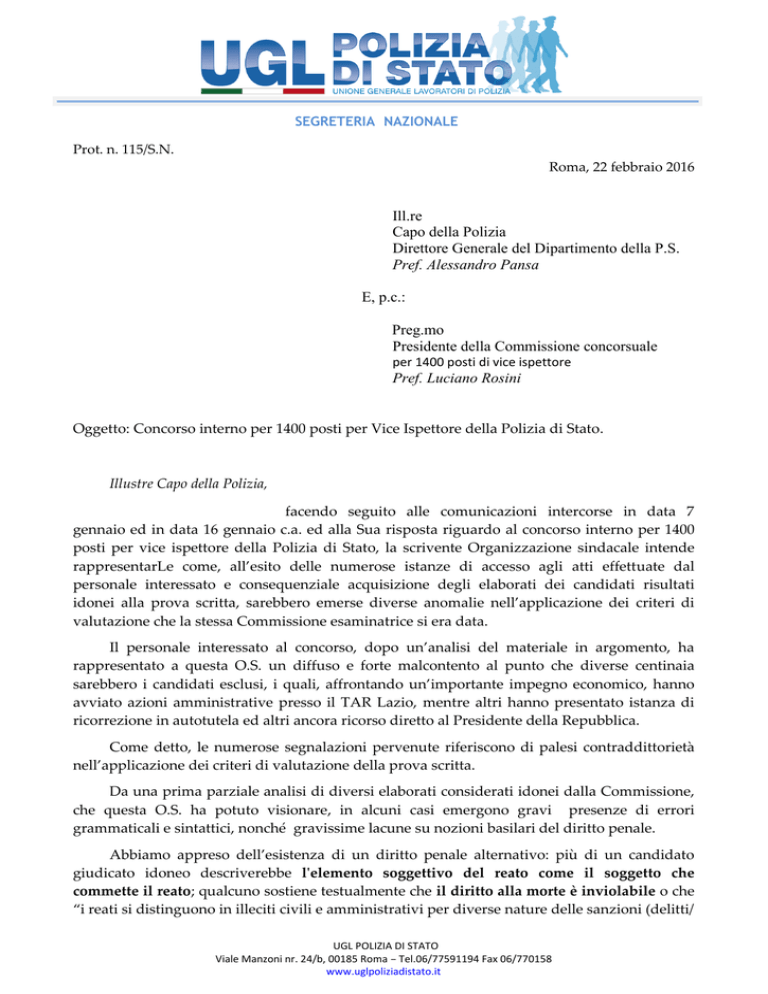 UGL POLIZIA DI STATO
UNIONE GENERALE LAVORATORI DI POLIZIA

SEGRETERIA NAZIONALE

Prot. n. 115/S.N.

Roma, 22 febbraio 2016

Ill.re
Capo della Polizia
Direttore Generale del Dipartimento della P.S.
Pref. Alessandro Pansa

E, p.c.:

Preg.mo
Presidente della Commissione concorsuale
per 1400 posti di vice ispettore
Pref. Luciano Rosini

Oggetto: Concorso interno per 1400 posti per Vice Ispettore della Polizia di Stato.

Illustre Capo della Polizia,

facendo seguito alle comunicazioni intercorse in data 7 gennaio ed in data 16 gennaio c.a. ed alla Sua risposta riguardo al concorso interno per 1400 posti per vice ispettore della Polizia di Stato, la scrivente Organizzazione sindacale intende rappresentarLe come, all'esito delle numerose istanze di accesso agli atti effettuate dal personale interessato e consequenziale acquisizione degli elaborati dei candidati risultati idonei alla prova scritta, sarebbero emerse diverse anomalie nell'applicazione dei criteri di valutazione che la stessa Commissione esaminatrice si era data.

Il personale interessato al concorso, dopo un'analisi del materiale in argomento, ha rappresentato a questa O.S. un diffuso e forte malcontento al punto che diverse centinaia sarebbero i candidati esclusi, i quali, affrontando un'importante impegno economico, hanno avviato azioni amministrative presso il TAR Lazio, mentre altri hanno presentato istanza di ricorrezione in autotutela ed altri ancora ricorso diretto al Presidente della Repubblica.

Come detto, le numerose segnalazioni pervenute riferiscono di palesi contraddittorietà nell'applicazione dei criteri di valutazione della prova scritta.

Da una prima parziale analisi di diversi elaborati considerati idonei dalla Commissione, che questa O.S. ha potuto visionare, in alcuni casi emergono gravi presenze di errori grammaticali e sintattici, nonché gravissime lacune su nozioni basilari del diritto penale.

Abbiamo appreso dell'esistenza di un diritto penale alternativo: più di un candidato giudicato idoneo descriverebbe l'elemento soggettivo del reato come il soggetto che commette il reato; qualcuno sostiene testualmente che il diritto alla morte è inviolabile o che "i reati si distinguono in illeciti civili e amministrativi per diverse nature delle sanzioni (delitti/

UGL POLIZIA DI STATO
Viale Manzoni nr. 24/b, 00185 Roma – Tel.06/77591194 Fax 06/770158
www.uglpoliziadistato.it